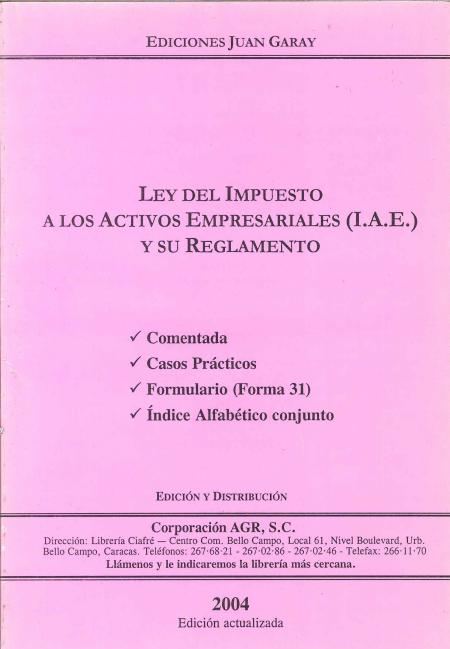 EDICIONES JUAN GARAY

LEY DEL IMPUESTO
A LOS ACTIVOS EMPRESARIALES (I.A.E.)
Y SU REGLAMENTO

✓ Comentada
✓ Casos Prácticos
✓ Formulario (Forma 31)
✓ Índice Alfabético conjunto

EDICIÓN Y DISTRIBUCIÓN

Corporación AGR, S.C.
Dirección: Librería Ciafré — Centro Com. Bello Campo, Local 61, Nivel Boulevard, Urb. Bello Campo, Caracas. Teléfonos: 267·68·21 - 267·02·86 - 267·02·46 - Telefax: 266·11·70
Llámenos y le indicaremos la librería más cercana.

2004
Edición actualizada